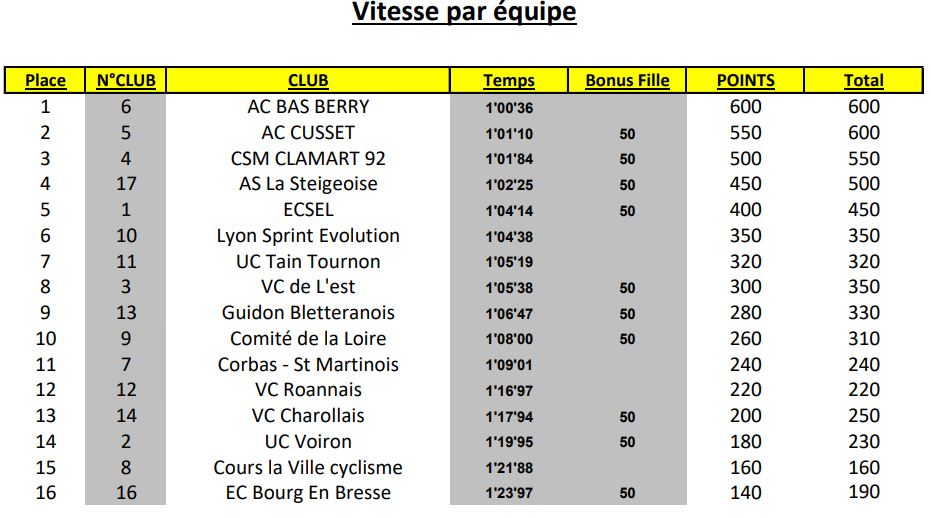 Vitesse par équipe

| Place | N°CLUB | CLUB | Temps | Bonus Fille | POINTS | Total |
|---|---|---|---|---|---|---|
| 1 | 6 | AC BAS BERRY | 1'00'36 | | 600 | 600 |
| 2 | 5 | AC CUSSET | 1'01'10 | 50 | 550 | 600 |
| 3 | 4 | CSM CLAMART 92 | 1'01'84 | 50 | 500 | 550 |
| 4 | 17 | AS La Steigeoise | 1'02'25 | 50 | 450 | 500 |
| 5 | 1 | ECSEL | 1'04'14 | 50 | 400 | 450 |
| 6 | 10 | Lyon Sprint Evolution | 1'04'38 | | 350 | 350 |
| 7 | 11 | UC Tain Tournon | 1'05'19 | | 320 | 320 |
| 8 | 3 | VC de L'est | 1'05'38 | 50 | 300 | 350 |
| 9 | 13 | Guidon Bletteranois | 1'06'47 | 50 | 280 | 330 |
| 10 | 9 | Comité de la Loire | 1'08'00 | 50 | 260 | 310 |
| 11 | 7 | Corbas - St Martinois | 1'09'01 | | 240 | 240 |
| 12 | 12 | VC Roannais | 1'16'97 | | 220 | 220 |
| 13 | 14 | VC Charollais | 1'17'94 | 50 | 200 | 250 |
| 14 | 2 | UC Voiron | 1'19'95 | 50 | 180 | 230 |
| 15 | 8 | Cours la Ville cyclisme | 1'21'88 | | 160 | 160 |
| 16 | 16 | EC Bourg En Bresse | 1'23'97 | 50 | 140 | 190 |